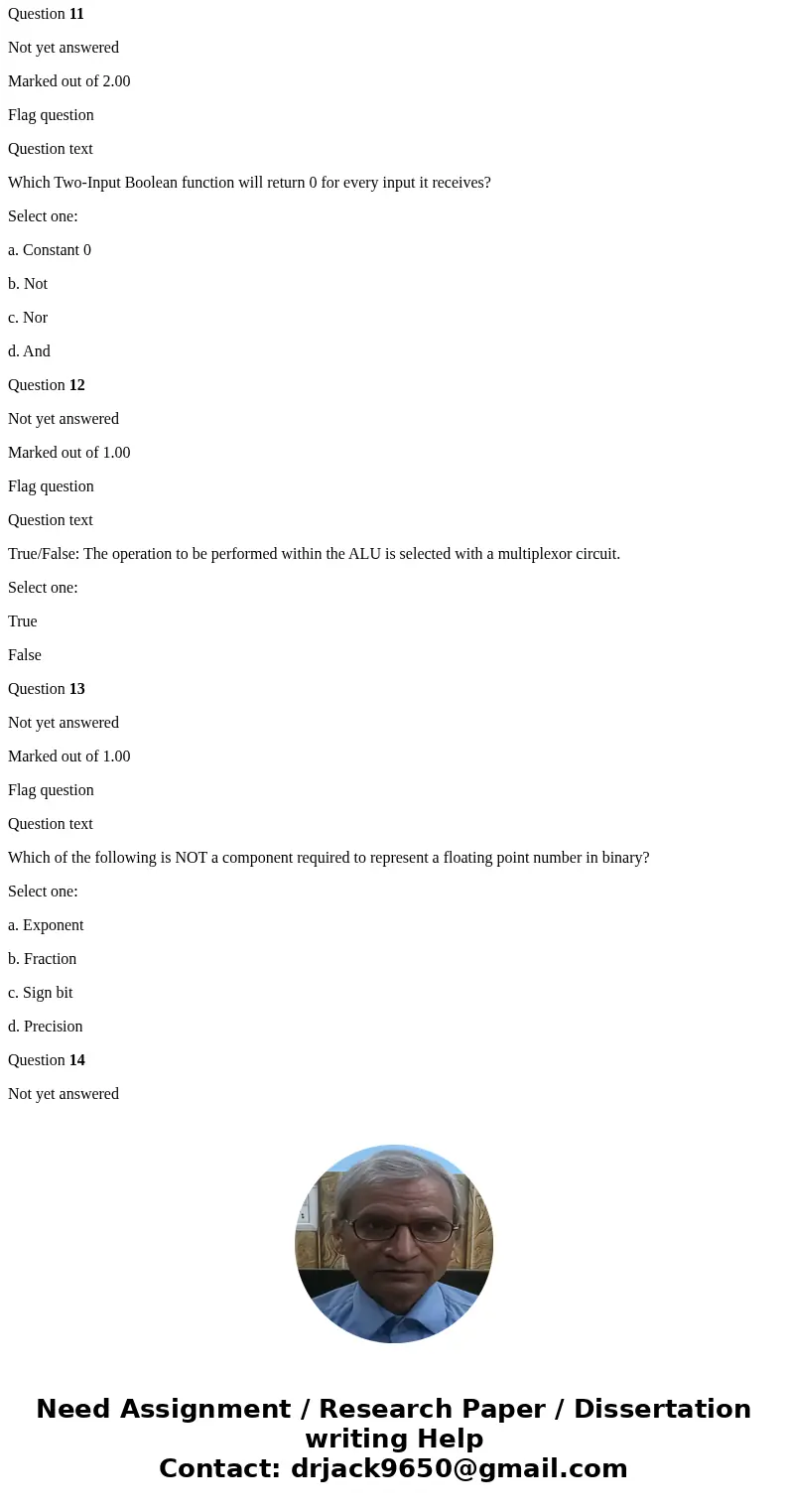 Question 11

Not yet answered

Marked out of 2.00

Flag question

Question text

Which Two-Input Boolean function will return 0 for every input it receives?

Select one:

a. Constant 0

b. Not

c. Nor

d. And

Question 12

Not yet answered

Marked out of 1.00

Flag question

Question text

True/False: The operation to be performed within the ALU is selected with a multiplexor circuit.

Select one:

True

False

Question 13

Not yet answered

Marked out of 1.00

Flag question

Question text

Which of the following is NOT a component required to represent a floating point number in binary?

Select one:

a. Exponent

b. Fraction

c. Sign bit

d. Precision

Question 14

Not yet answered

Need Assignment / Research Paper / Dissertation writing Help
Contact: drjack9650@gmail.com